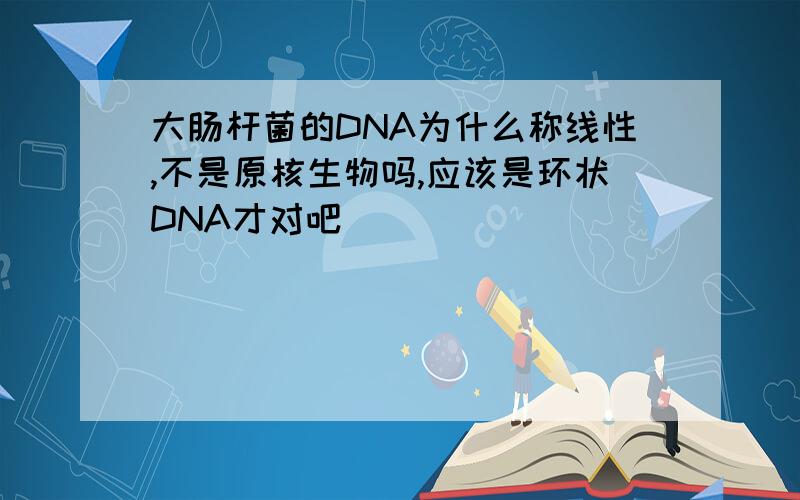 大肠杆菌的DNA为什么称线性,不是原核生物吗,应该是环状DNA才对吧